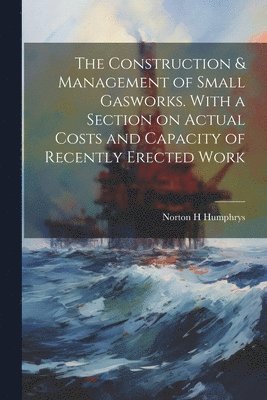 The Construction & Management of Small Gasworks. With a Section on Actual Costs and Capacity of Recently Erected Work

Norton H Humphrys